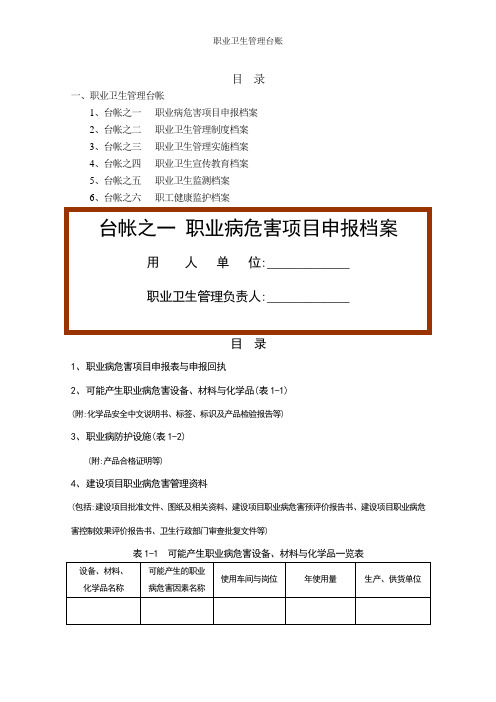 职业卫生管理台账

目 录

一、职业卫生管理台帐

1、台帐之一 职业病危害项目申报档案

2、台帐之二 职业卫生管理制度档案

3、台帐之三 职业卫生管理实施档案

4、台帐之四 职业卫生宣传教育档案

5、台帐之五 职业卫生监测档案

6、台帐之六 职工健康监护档案

台帐之一 职业病危害项目申报档案

用 人 单 位:____________

职业卫生管理负责人:____________

目 录

1、职业病危害项目申报表与申报回执

2、可能产生职业病危害设备、材料与化学品(表 1-1)

(附:化学品安全中文说明书、标签、标识及产品检验报告等)

3、职业病防护设施(表 1-2)

(附:产品合格证明等)

4、建设项目职业病危害管理资料

(包括:建设项目批准文件、图纸及相关资料、建设项目职业病危害预评价报告书、建设项目职业病危害控制效果评价报告书、卫生行政部门审查批复文件等)

表 1-1 可能产生职业病危害设备、材料与化学品一览表

| 设备、材料、化学品名称 | 可能产生的职业病危害因素名称 | 使用车间与岗位 | 年使用量 | 生产、供货单位 |
|---|---|---|---|---|
| | | | | |